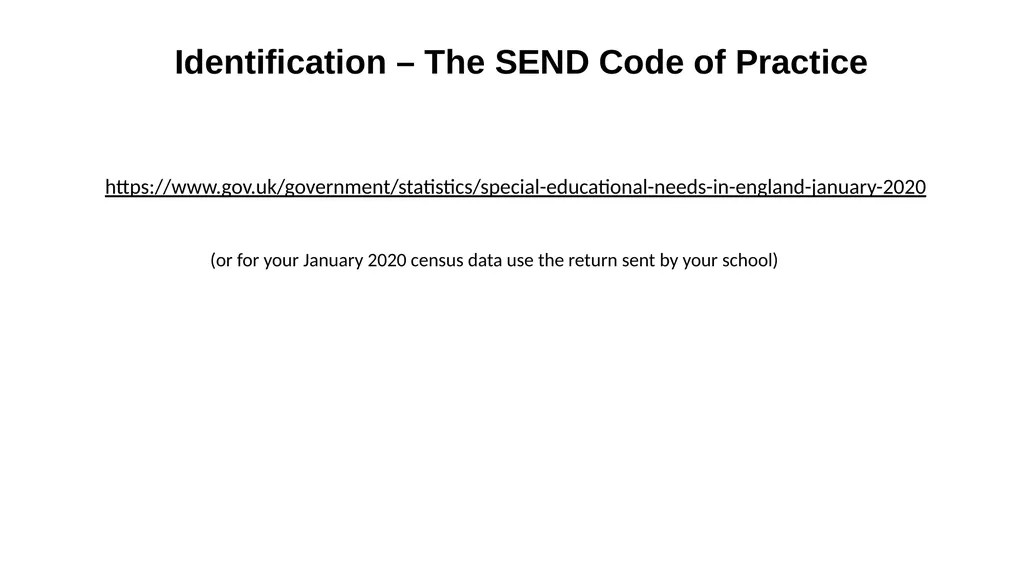 Identification – The SEND Code of Practice

https://www.gov.uk/government/statistics/special-educational-needs-in-england-january-2020

(or for your January 2020 census data use the return sent by your school)